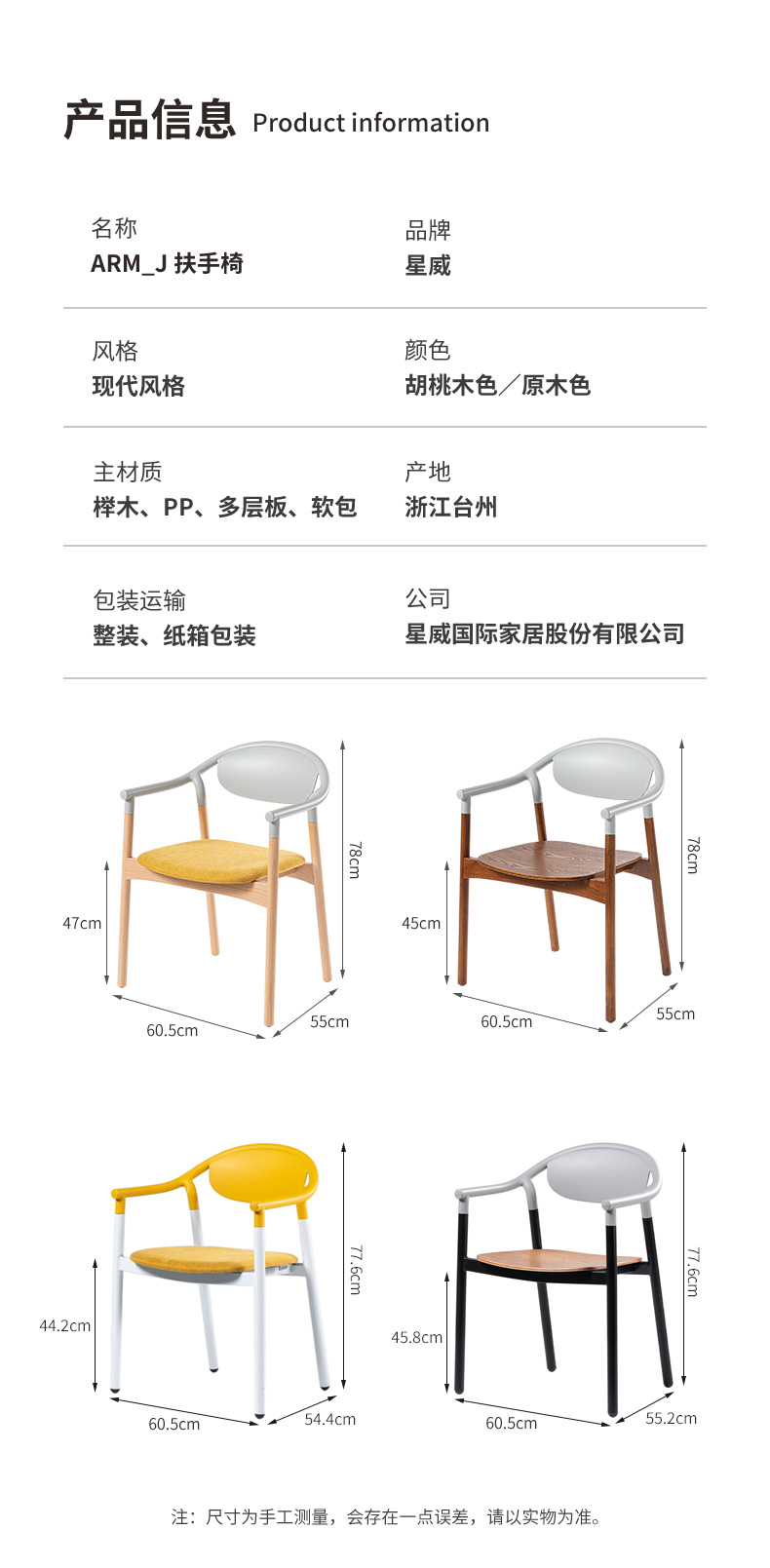 产品信息 Product information

名称
ARM_J 扶手椅

品牌
星威

风格
现代风格

颜色
胡桃木色／原木色

主材质
榉木、PP、多层板、软包

产地
浙江台州

包装运输
整装、纸箱包装

公司
星威国际家居股份有限公司

78cm
47cm
60.5cm
55cm

78cm
45cm
60.5cm
55cm

77.6cm
44.2cm
60.5cm
54.4cm

77.6cm
45.8cm
60.5cm
55.2cm

注：尺寸为手工测量，会存在一点误差，请以实物为准。